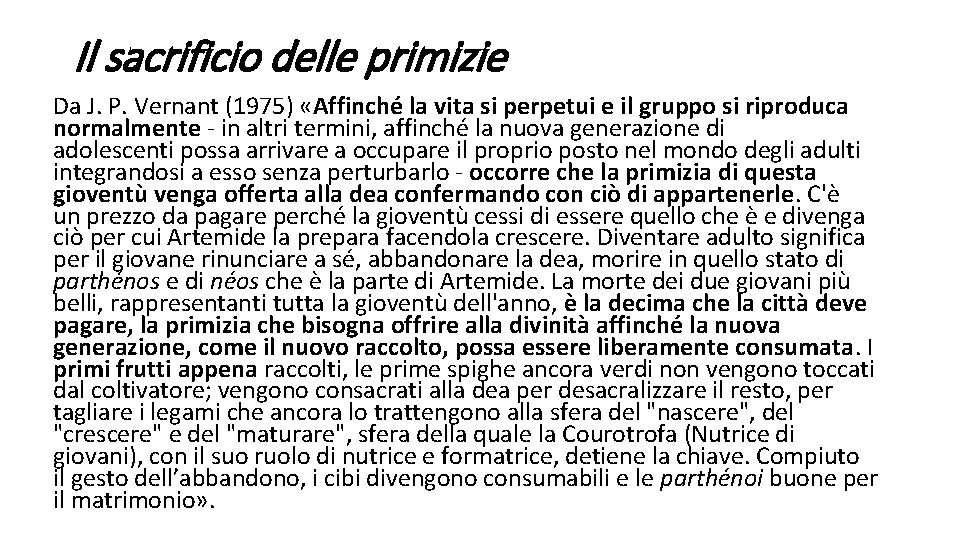 Il sacrificio delle primizie

Da J. P. Vernant (1975) «Affinché la vita si perpetui e il gruppo si riproduca normalmente - in altri termini, affinché la nuova generazione di adolescenti possa arrivare a occupare il proprio posto nel mondo degli adulti integrandosi a esso senza perturbarlo - occorre che la primizia di questa gioventù venga offerta alla dea confermando con ciò di appartenerle. C'è un prezzo da pagare perché la gioventù cessi di essere quello che è e divenga ciò per cui Artemide la prepara facendola crescere. Diventare adulto significa per il giovane rinunciare a sé, abbandonare la dea, morire in quello stato di parthénos e di néos che è la parte di Artemide. La morte dei due giovani più belli, rappresentanti tutta la gioventù dell'anno, è la decima che la città deve pagare, la primizia che bisogna offrire alla divinità affinché la nuova generazione, come il nuovo raccolto, possa essere liberamente consumata. I primi frutti appena raccolti, le prime spighe ancora verdi non vengono toccati dal coltivatore; vengono consacrati alla dea per desacralizzare il resto, per tagliare i legami che ancora lo trattengono alla sfera del "nascere", del "crescere" e del "maturare", sfera della quale la Courotrofa (Nutrice di giovani), con il suo ruolo di nutrice e formatrice, detiene la chiave. Compiuto il gesto dell'abbandono, i cibi divengono consumabili e le parthénoi buone per il matrimonio».